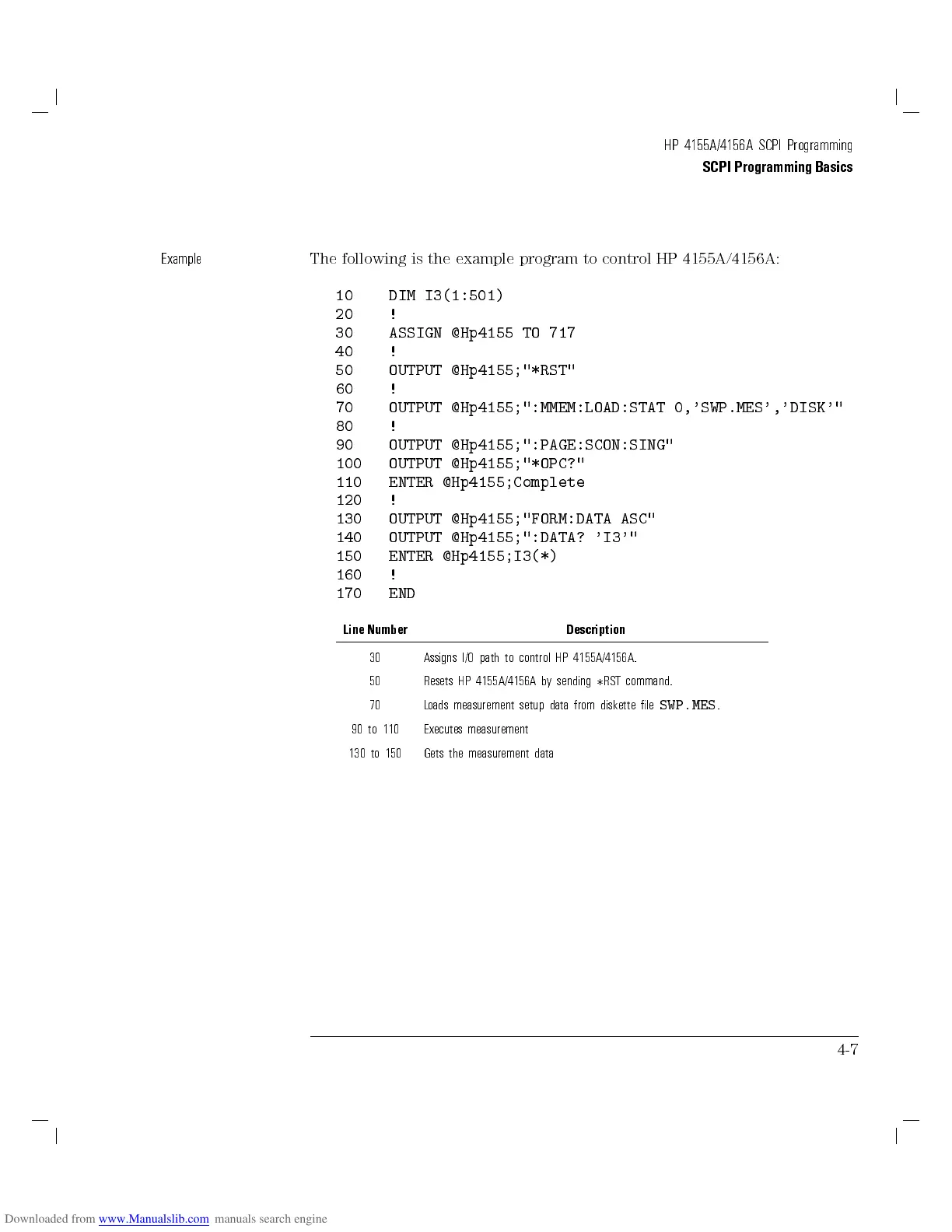 HP 4155A/4156A SCPI Programming
SCPI Programming Basics

Example

The following is the example program to control HP 4155A/4156A:

10 DIM I3(1:501)
20 !
30 ASSIGN @Hp4155 TO 717
40 !
50 OUTPUT @Hp4155;"*RST"
60 !
70 OUTPUT @Hp4155;":MMEM:LOAD:STAT 0,'SWP.MES','DISK'"
80 !
90 OUTPUT @Hp4155;":PAGE:SCON:SING"
100 OUTPUT @Hp4155;"*OPC?"
110 ENTER @Hp4155;Complete
120 !
130 OUTPUT @Hp4155;"FORM:DATA ASC"
140 OUTPUT @Hp4155;":DATA? 'I3'"
150 ENTER @Hp4155;I3(*)
160 !
170 END

| Line Number | Description |
|---|---|
| 30 | Assigns I/O path to control HP 4155A/4156A. |
| 50 | Resets HP 4155A/4156A by sending *RST command. |
| 70 | Loads measurement setup data from diskette file SWP.MES. |
| 90 to 110 | Executes measurement |
| 130 to 150 | Gets the measurement data |

4-7

Downloaded from www.Manualslib.com manuals search engine